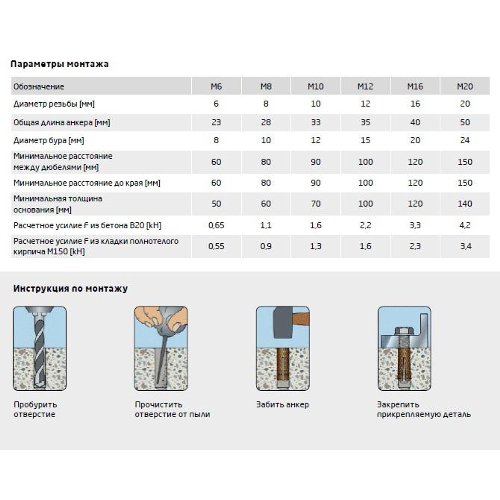 Параметры монтажа

| Обозначение | M6 | M8 | M10 | M12 | M16 | M20 |
|---|---|---|---|---|---|---|
| Диаметр резьбы [мм] | 6 | 8 | 10 | 12 | 16 | 20 |
| Общая длина анкера [мм] | 23 | 28 | 33 | 35 | 40 | 50 |
| Диаметр бура [мм] | 8 | 10 | 12 | 15 | 20 | 24 |
| Минимальное расстояние между дюбелями [мм] | 60 | 80 | 90 | 100 | 120 | 150 |
| Минимальное расстояние до края [мм] | 60 | 80 | 90 | 100 | 120 | 150 |
| Минимальная толщина основания [мм] | 50 | 60 | 70 | 100 | 120 | 140 |
| Расчетное усилие F из бетона B20 [kH] | 0,65 | 1,1 | 1,6 | 2,2 | 3,3 | 4,2 |
| Расчетное усилие F из кладки полнотелого кирпича M150 [kH] | 0,55 | 0,9 | 1,3 | 1,6 | 2,3 | 3,4 |

Инструкция по монтажу

Пробурить отверстие

Прочистить отверстие от пыли

Забить анкер

Закрепить прикрепляемую деталь